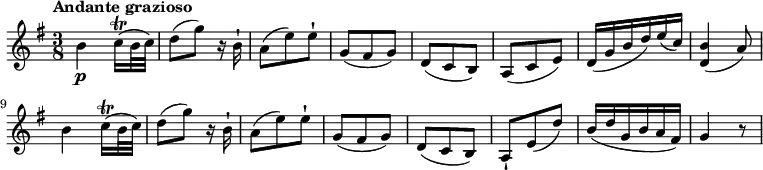 Andante grazioso

$\frac{3}{8}$

p

tr

9

tr